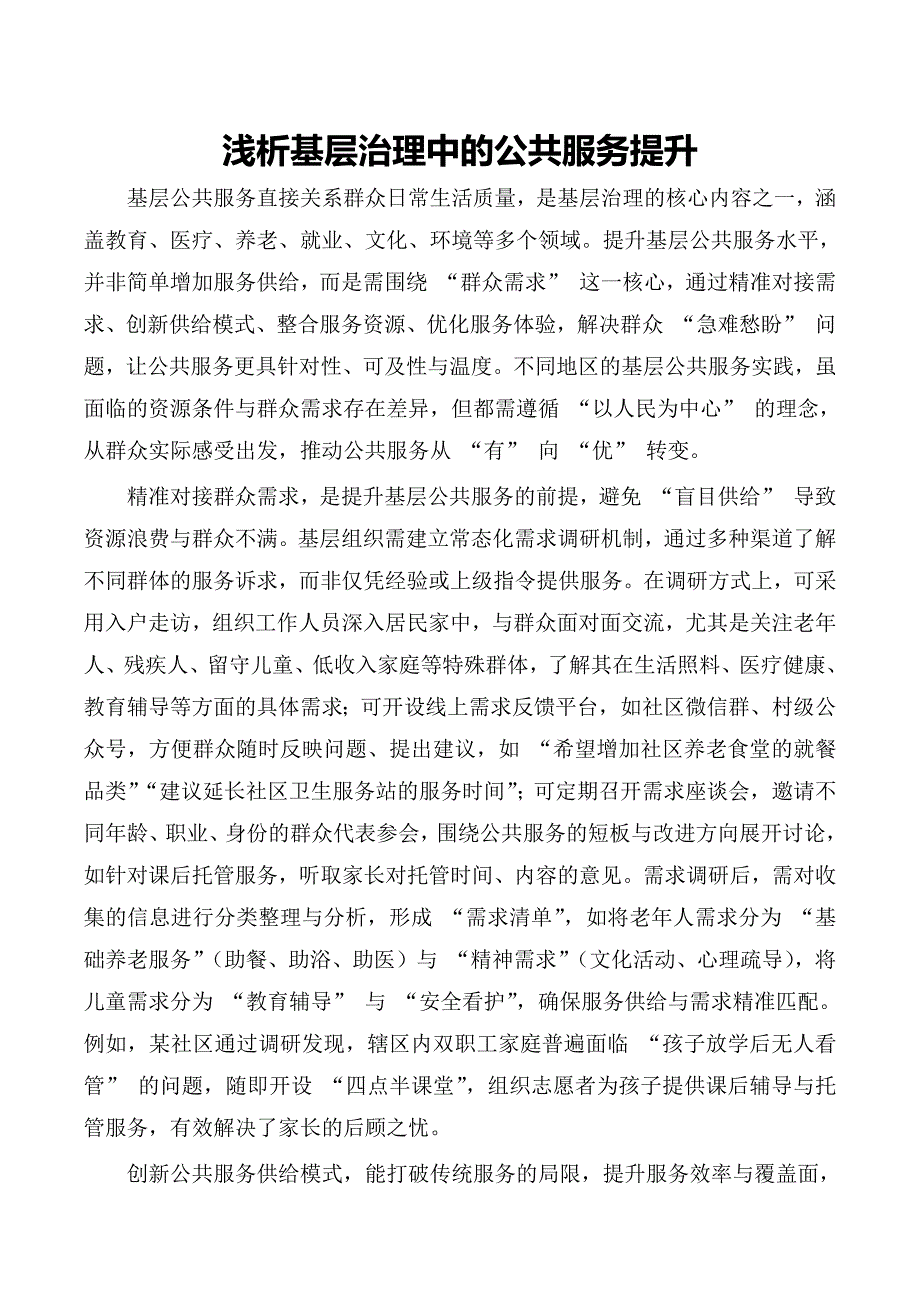 浅析基层治理中的公共服务提升

基层公共服务直接关系群众日常生活质量，是基层治理的核心内容之一，涵盖教育、医疗、养老、就业、文化、环境等多个领域。提升基层公共服务水平，并非简单增加服务供给，而是需围绕 “群众需求” 这一核心，通过精准对接需求、创新供给模式、整合服务资源、优化服务体验，解决群众 “急难愁盼” 问题，让公共服务更具针对性、可及性与温度。不同地区的基层公共服务实践，虽面临的资源条件与群众需求存在差异，但都需遵循 “以人民为中心” 的理念，从群众实际感受出发，推动公共服务从 “有” 向 “优” 转变。

精准对接群众需求，是提升基层公共服务的前提，避免 “盲目供给” 导致资源浪费与群众不满。基层组织需建立常态化需求调研机制，通过多种渠道了解不同群体的服务诉求，而非仅凭经验或上级指令提供服务。在调研方式上，可采用入户走访，组织工作人员深入居民家中，与群众面对面交流，尤其是关注老年人、残疾人、留守儿童、低收入家庭等特殊群体，了解其在生活照料、医疗健康、教育辅导等方面的具体需求；可开设线上需求反馈平台，如社区微信群、村级公众号，方便群众随时反映问题、提出建议，如 “希望增加社区养老食堂的就餐品类”“建议延长社区卫生服务站的服务时间”；可定期召开需求座谈会，邀请不同年龄、职业、身份的群众代表参会，围绕公共服务的短板与改进方向展开讨论，如针对课后托管服务，听取家长对托管时间、内容的意见。需求调研后，需对收集的信息进行分类整理与分析，形成 “需求清单”，如将老年人需求分为 “基础养老服务”（助餐、助浴、助医）与 “精神需求”（文化活动、心理疏导），将儿童需求分为 “教育辅导” 与 “安全看护”，确保服务供给与需求精准匹配。例如，某社区通过调研发现，辖区内双职工家庭普遍面临 “孩子放学后无人看管” 的问题，随即开设 “四点半课堂”，组织志愿者为孩子提供课后辅导与托管服务，有效解决了家长的后顾之忧。

创新公共服务供给模式，能打破传统服务的局限，提升服务效率与覆盖面，